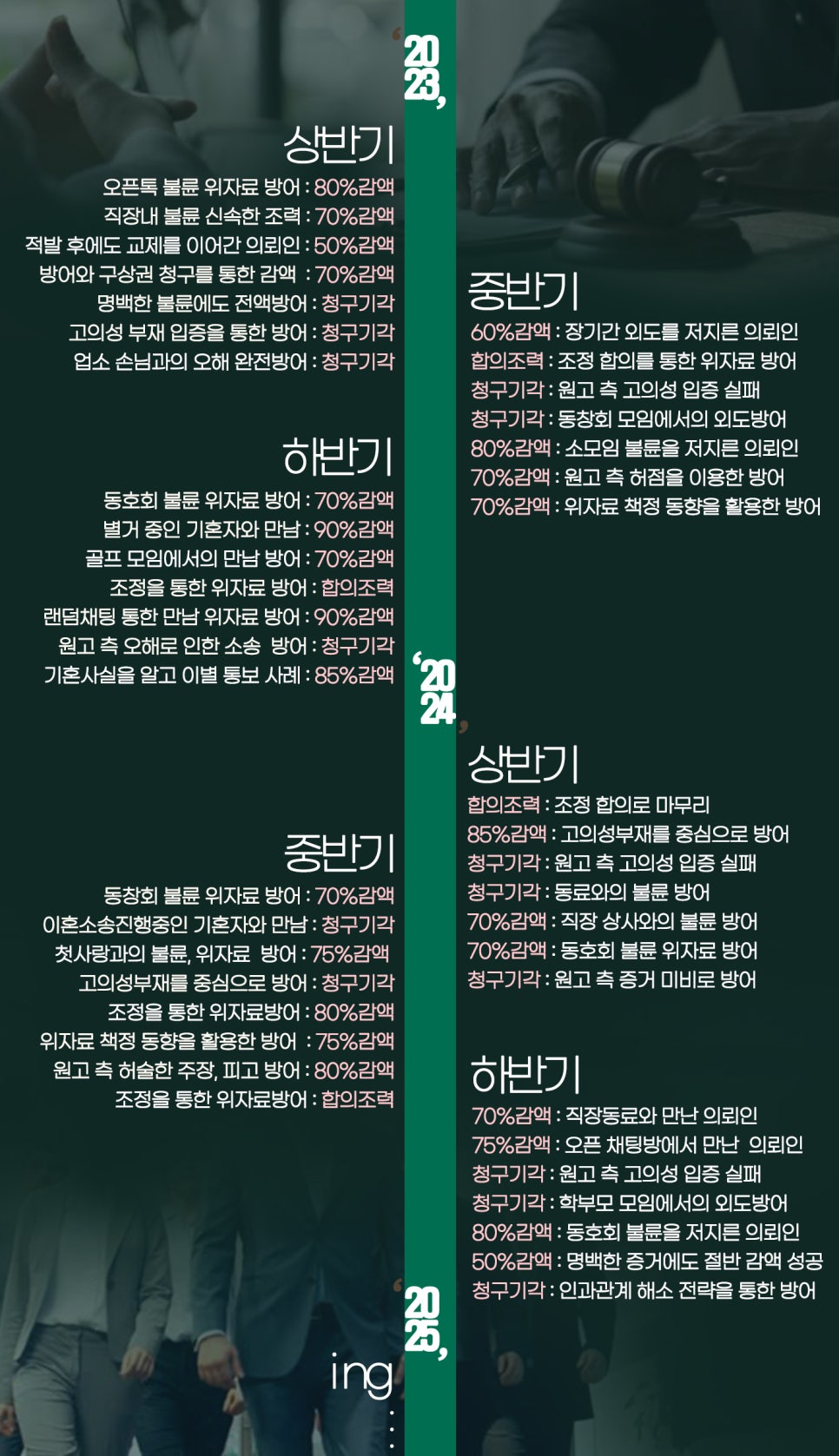 '2023,

상반기
오픈톡 불륜 위자료 방어 : 80%감액
직장내 불륜 신속한 조력 : 70%감액
적발 후에도 교제를 이어간 의뢰인 : 50%감액
방어와 구상권 청구를 통한 감액 : 70%감액
명백한 불륜에도 전액방어 : 청구기각
고의성 부재 입증을 통한 방어 : 청구기각
업소 손님과의 오해 완전방어 : 청구기각

중반기
60%감액 : 장기간 외도를 저지른 의뢰인
합의조력 : 조정 합의를 통한 위자료 방어
청구기각 : 원고 측 고의성 입증 실패
청구기각 : 동창회 모임에서의 외도방어
80%감액 : 소모임 불륜을 저지른 의뢰인
70%감액 : 원고 측 허점을 이용한 방어
70%감액 : 위자료 책정 동향을 활용한 방어

하반기
동호회 불륜 위자료 방어 : 70%감액
별거 중인 기혼자와 만남 : 90%감액
골프 모임에서의 만남 방어 : 70%감액
조정을 통한 위자료 방어 : 합의조력
랜덤채팅 통한 만남 위자료 방어 : 90%감액
원고 측 오해로 인한 소송 방어 : 청구기각
기혼사실을 알고 이별 통보 사례 : 85%감액

'2024,

상반기
합의조력 : 조정 합의로 마무리
85%감액 : 고의성부재를 중심으로 방어
청구기각 : 원고 측 고의성 입증 실패
청구기각 : 동료와의 불륜 방어
70%감액 : 직장 상사와의 불륜 방어
70%감액 : 동호회 불륜 위자료 방어
청구기각 : 원고 측 증거 미비로 방어

중반기
동창회 불륜 위자료 방어 : 70%감액
이혼소송진행중인 기혼자와 만남 : 청구기각
첫사랑과의 불륜, 위자료 방어 : 75%감액
고의성부재를 중심으로 방어 : 청구기각
조정을 통한 위자료방어 : 80%감액
위자료 책정 동향을 활용한 방어 : 75%감액
원고 측 허술한 주장, 피고 방어 : 80%감액
조정을 통한 위자료방어 : 합의조력

하반기
70%감액 : 직장동료와 만난 의뢰인
75%감액 : 오픈 채팅방에서 만난 의뢰인
청구기각 : 원고 측 고의성 입증 실패
청구기각 : 학부모 모임에서의 외도방어
80%감액 : 동호회 불륜을 저지른 의뢰인
50%감액 : 명백한 증거에도 절반 감액 성공
청구기각 : 인과관계 해소 전략을 통한 방어

'2025,
ing